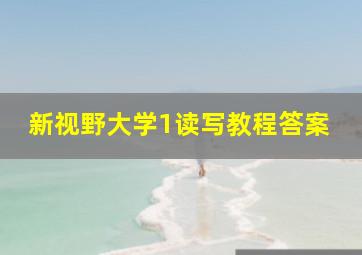 新视野大学1读写教程答案